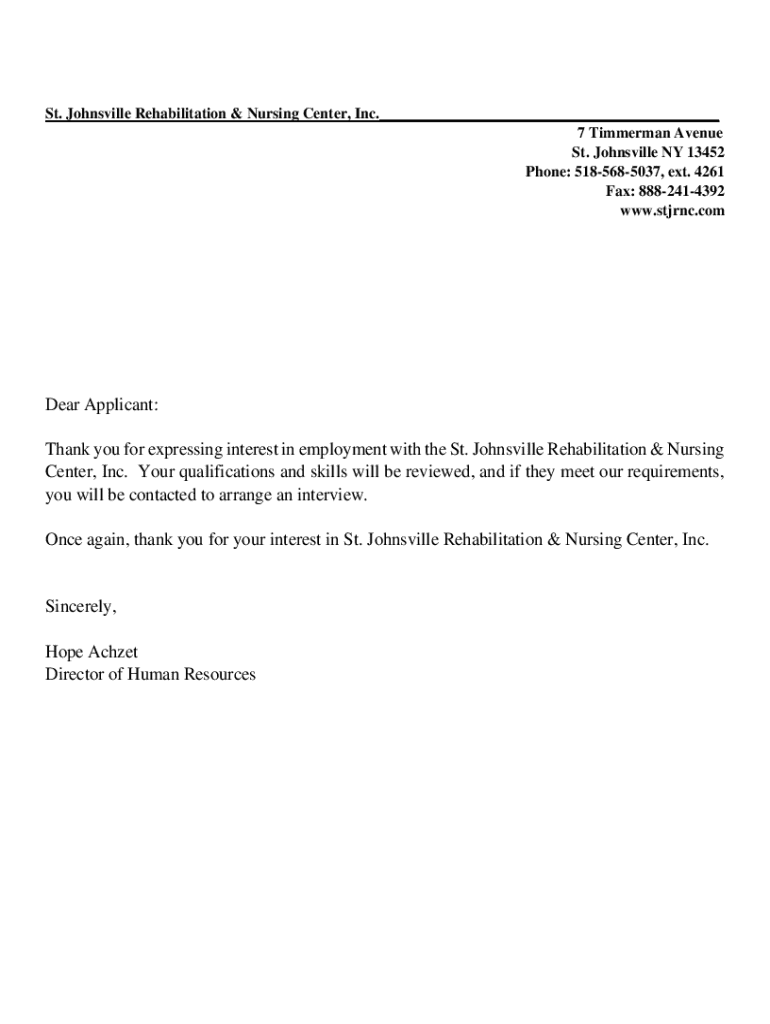 St. Johnsville Rehabilitation & Nursing Center, Inc.

7 Timmerman Avenue
St. Johnsville NY 13452
Phone: 518-568-5037, ext. 4261
Fax: 888-241-4392
www.stjrnc.com

Dear Applicant:

Thank you for expressing interest in employment with the St. Johnsville Rehabilitation & Nursing Center, Inc. Your qualifications and skills will be reviewed, and if they meet our requirements, you will be contacted to arrange an interview.

Once again, thank you for your interest in St. Johnsville Rehabilitation & Nursing Center, Inc.

Sincerely,

Hope Achzet
Director of Human Resources